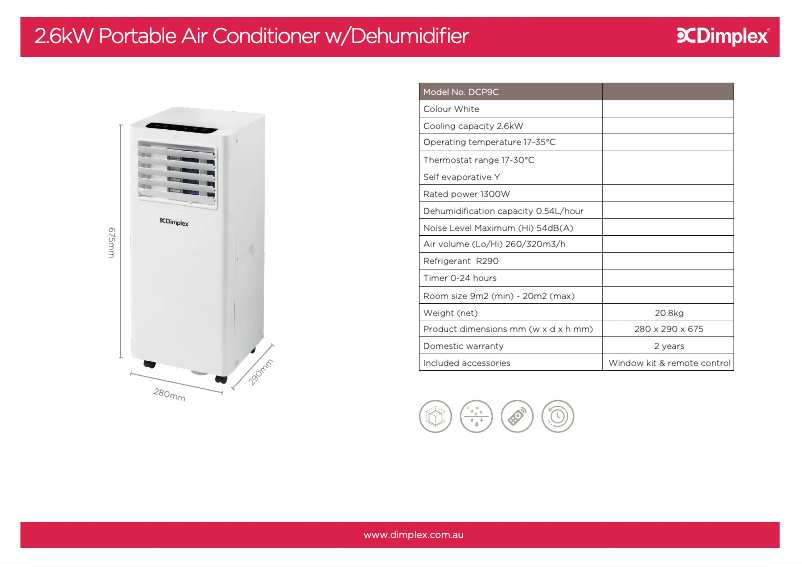 2.6kW Portable Air Conditioner w/Dehumidifier

Dimplex

Dimplex

675mm

280mm

290mm

| Model No. DCP9C | |
|---|---|
| Colour White | |
| Cooling capacity 2.6kW | |
| Operating temperature 17-35°C | |
| Thermostat range 17-30°C | |
| Self evaporative Y | |
| Rated power 1300W | |
| Dehumidification capacity 0.54L/hour | |
| Noise Level Maximum (Hi) 54dB(A) | |
| Air volume (Lo/Hi) 260/320m3/h | |
| Refrigerant R290 | |
| Timer 0-24 hours | |
| Room size 9m2 (min) - 20m2 (max) | |
| Weight (net) | 20.8kg |
| Product dimensions mm (w x d x h mm) | 280 x 290 x 675 |
| Domestic warranty | 2 years |
| Included accessories | Window kit & remote control |

www.dimplex.com.au